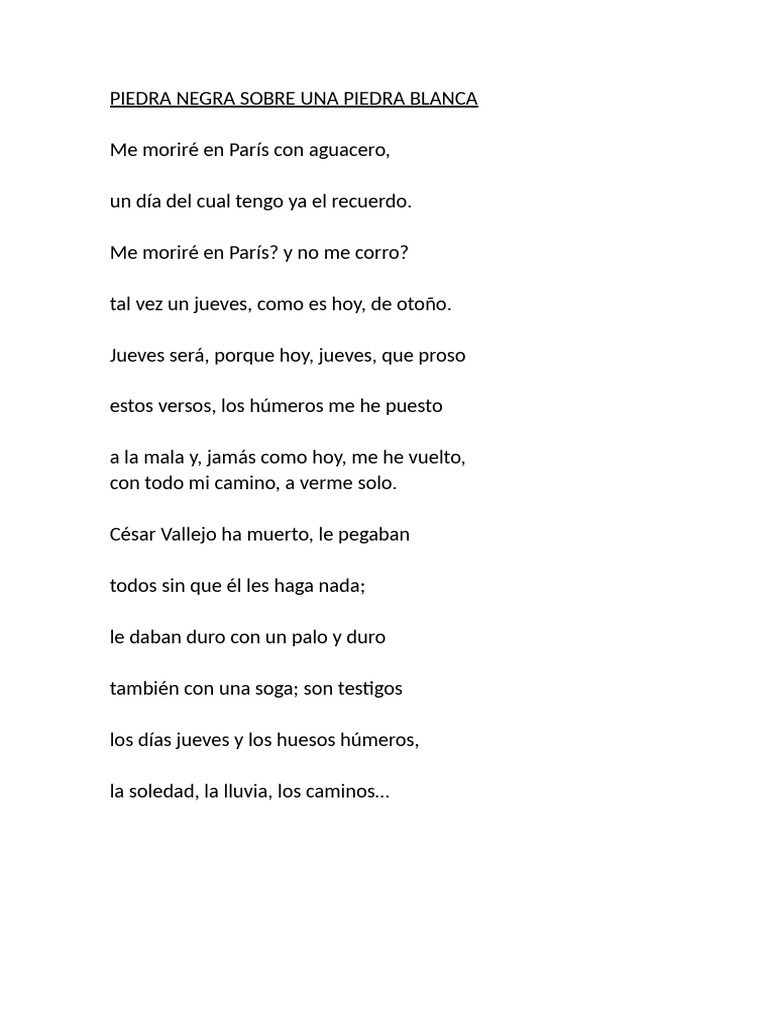 PIEDRA NEGRA SOBRE UNA PIEDRA BLANCA

Me moriré en París con aguacero,

un día del cual tengo ya el recuerdo.

Me moriré en París? y no me corro?

tal vez un jueves, como es hoy, de otoño.

Jueves será, porque hoy, jueves, que proso

estos versos, los húmeros me he puesto

a la mala y, jamás como hoy, me he vuelto,
con todo mi camino, a verme solo.

César Vallejo ha muerto, le pegaban

todos sin que él les haga nada;

le daban duro con un palo y duro

también con una soga; son testigos

los días jueves y los huesos húmeros,

la soledad, la lluvia, los caminos…